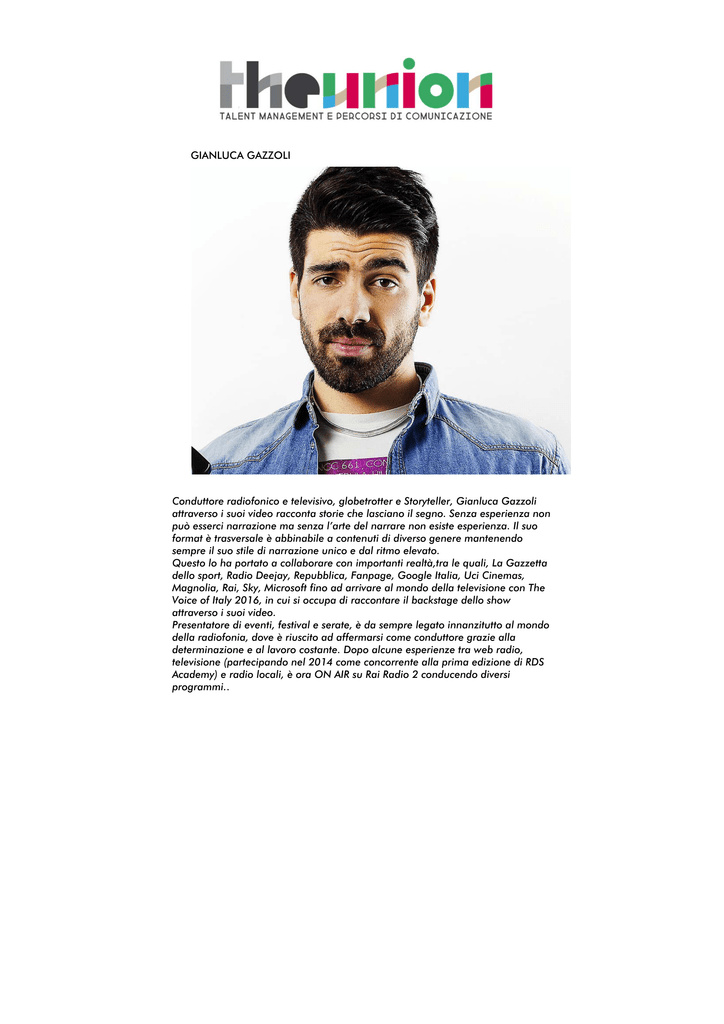 theunion
TALENT MANAGEMENT E PERCORSI DI COMUNICAZIONE

GIANLUCA GAZZOLI

Conduttore radiofonico e televisivo, globetrotter e Storyteller, Gianluca Gazzoli attraverso i suoi video racconta storie che lasciano il segno. Senza esperienza non può esserci narrazione ma senza l'arte del narrare non esiste esperienza. Il suo format è trasversale è abbinabile a contenuti di diverso genere mantenendo sempre il suo stile di narrazione unico e dal ritmo elevato.
Questo lo ha portato a collaborare con importanti realtà,tra le quali, La Gazzetta dello sport, Radio Deejay, Repubblica, Fanpage, Google Italia, Uci Cinemas, Magnolia, Rai, Sky, Microsoft fino ad arrivare al mondo della televisione con The Voice of Italy 2016, in cui si occupa di raccontare il backstage dello show attraverso i suoi video.
Presentatore di eventi, festival e serate, è da sempre legato innanzitutto al mondo della radiofonia, dove è riuscito ad affermarsi come conduttore grazie alla determinazione e al lavoro costante. Dopo alcune esperienze tra web radio, televisione (partecipando nel 2014 come concorrente alla prima edizione di RDS Academy) e radio locali, è ora ON AIR su Rai Radio 2 conducendo diversi programmi..